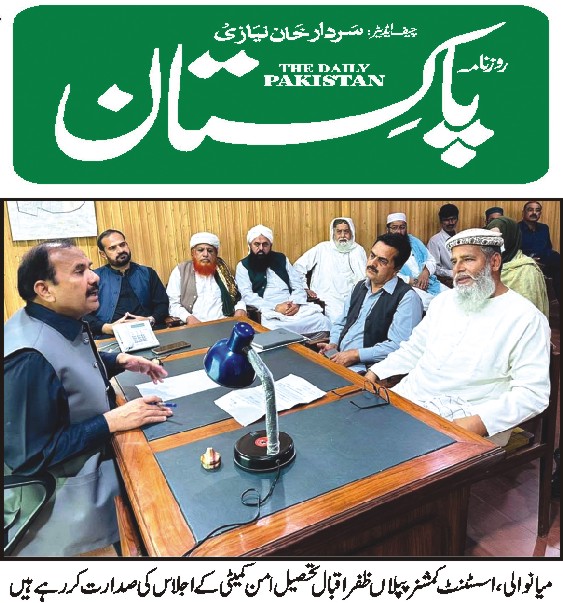 چیف ایڈیٹر: سردار خان نیازی

روزنامہ

THE DAILY
PAKISTAN

پاکستان

میانوالی، اسسٹنٹ کمشنر پپلاں ظفر اقبال تحصیل امن کمیٹی کے اجلاس کی صدارت کر رہے ہیں